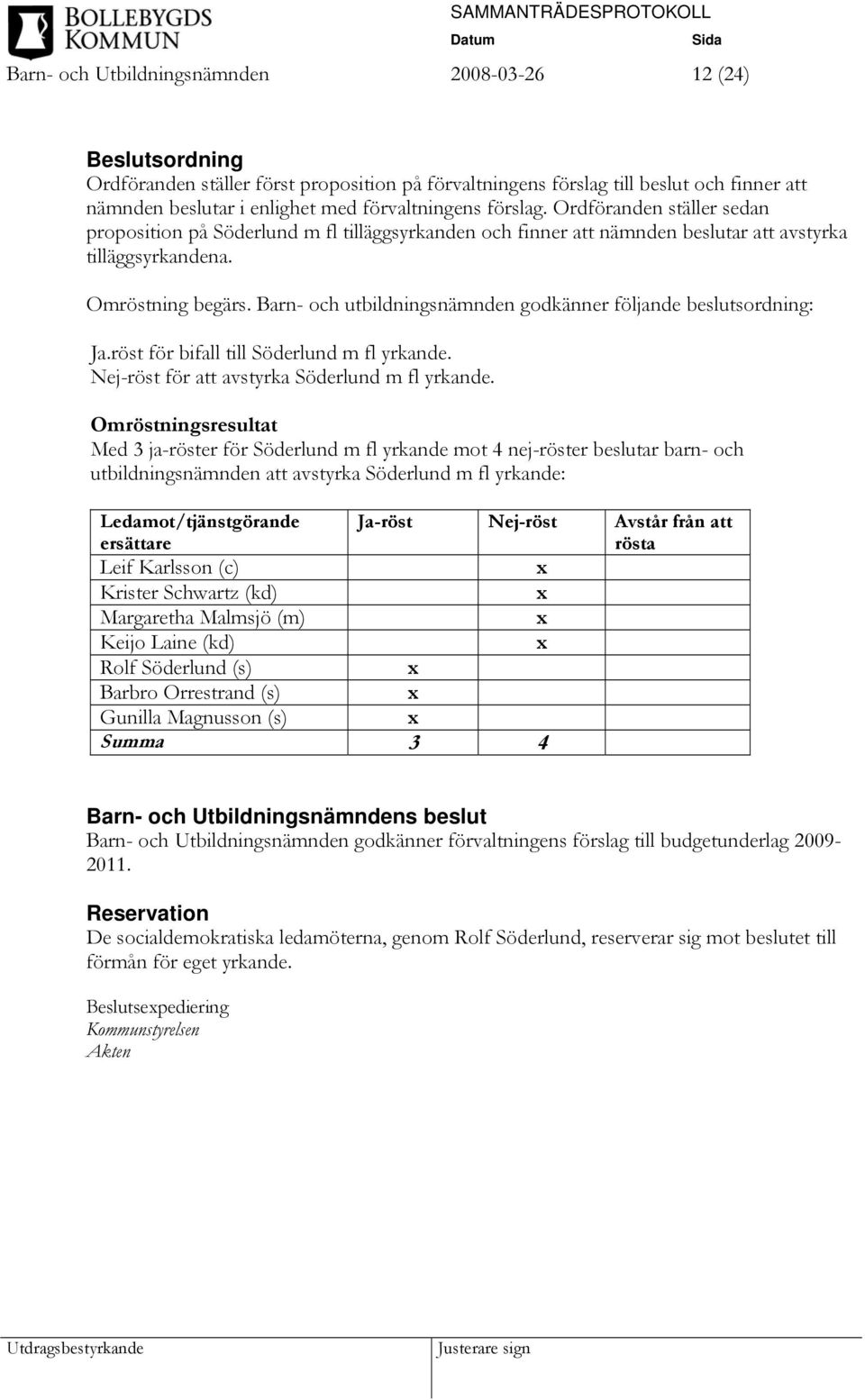 BOLLEBYGDS KOMMUN

SAMMANTRÄDESPROTOKOLL
Datum Sida
Barn- och Utbildningsnämnden 2008-03-26 12 (24)

Beslutsordning
Ordföranden ställer först proposition på förvaltningens förslag till beslut och finner att nämnden beslutar i enlighet med förvaltningens förslag. Ordföranden ställer sedan proposition på Söderlund m fl tilläggsyrkanden och finner att nämnden beslutar att avstyrka tilläggsyrkandena.

Omröstning begärs. Barn- och utbildningsnämnden godkänner följande beslutsordning:

Ja.röst för bifall till Söderlund m fl yrkande.
Nej-röst för att avstyrka Söderlund m fl yrkande.

Omröstningsresultat
Med 3 ja-röster för Söderlund m fl yrkande mot 4 nej-röster beslutar barn- och utbildningsnämnden att avstyrka Söderlund m fl yrkande:

| Ledamot/tjänstgörande ersättare | Ja-röst | Nej-röst | Avstår från att rösta |
|---|---|---|---|
| Leif Karlsson (c) | | x | |
| Krister Schwartz (kd) | | x | |
| Margaretha Malmsjö (m) | | x | |
| Keijo Laine (kd) | | x | |
| Rolf Söderlund (s) | x | | |
| Barbro Orrestrand (s) | x | | |
| Gunilla Magnusson (s) | x | | |
| Summa | 3 | 4 | |

Barn- och Utbildningsnämndens beslut
Barn- och Utbildningsnämnden godkänner förvaltningens förslag till budgetunderlag 2009-2011.

Reservation
De socialdemokratiska ledamöterna, genom Rolf Söderlund, reserverar sig mot beslutet till förmån för eget yrkande.

Beslutsexpediering
Kommunstyrelsen
Akten

Utdragsbestyrkande Justerare sign